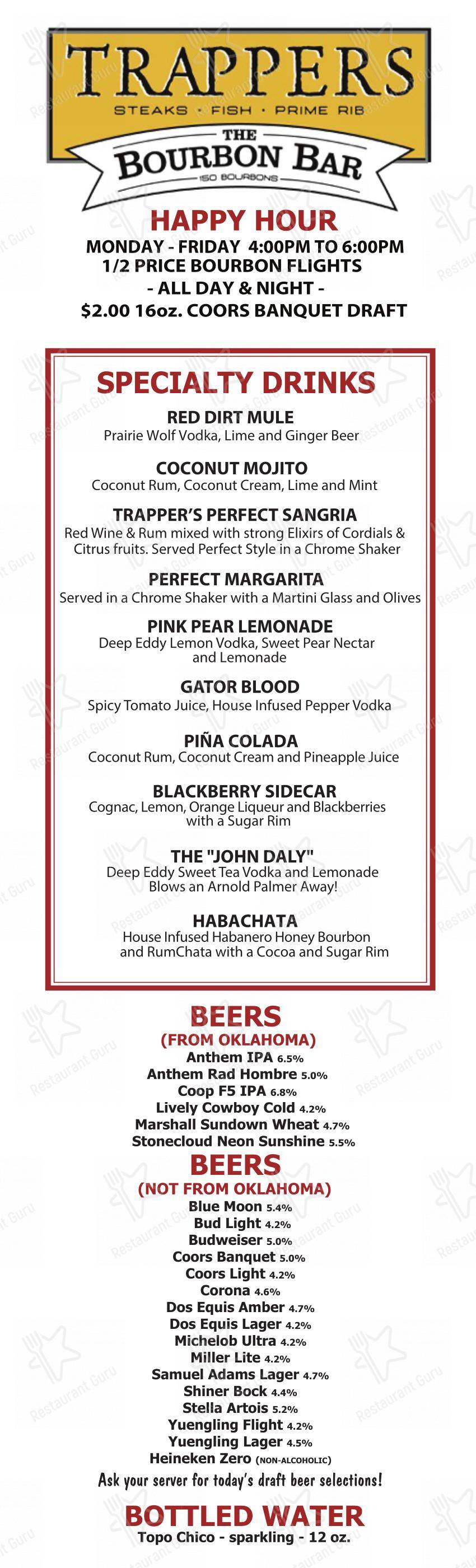 TRAPPERS
STEAKS · FISH · PRIME RIB
THE
BOURBON BAR
150 BOURBONS

HAPPY HOUR
MONDAY - FRIDAY 4:00PM TO 6:00PM
1/2 PRICE BOURBON FLIGHTS
- ALL DAY & NIGHT -
$2.00 16oz. COORS BANQUET DRAFT

SPECIALTY DRINKS

RED DIRT MULE
Prairie Wolf Vodka, Lime and Ginger Beer

COCONUT MOJITO
Coconut Rum, Coconut Cream, Lime and Mint

TRAPPER'S PERFECT SANGRIA
Red Wine & Rum mixed with strong Elixirs of Cordials & Citrus fruits. Served Perfect Style in a Chrome Shaker

PERFECT MARGARITA
Served in a Chrome Shaker with a Martini Glass and Olives

PINK PEAR LEMONADE
Deep Eddy Lemon Vodka, Sweet Pear Nectar and Lemonade

GATOR BLOOD
Spicy Tomato Juice, House Infused Pepper Vodka

PIÑA COLADA
Coconut Rum, Coconut Cream and Pineapple Juice

BLACKBERRY SIDECAR
Cognac, Lemon, Orange Liqueur and Blackberries with a Sugar Rim

THE "JOHN DALY"
Deep Eddy Sweet Tea Vodka and Lemonade
Blows an Arnold Palmer Away!

HABACHATA
House Infused Habanero Honey Bourbon and RumChata with a Cocoa and Sugar Rim

BEERS
(FROM OKLAHOMA)
Anthem IPA 6.5%
Anthem Rad Hombre 5.0%
Coop F5 IPA 6.8%
Lively Cowboy Cold 4.2%
Marshall Sundown Wheat 4.7%
Stonecloud Neon Sunshine 5.5%

BEERS
(NOT FROM OKLAHOMA)
Blue Moon 5.4%
Bud Light 4.2%
Budweiser 5.0%
Coors Banquet 5.0%
Coors Light 4.2%
Corona 4.6%
Dos Equis Amber 4.7%
Dos Equis Lager 4.2%
Michelob Ultra 4.2%
Miller Lite 4.2%
Samuel Adams Lager 4.7%
Shiner Bock 4.4%
Stella Artois 5.2%
Yuengling Flight 4.2%
Yuengling Lager 4.5%
Heineken Zero (NON-ALCOHOLIC)
Ask your server for today's draft beer selections!

BOTTLED WATER
Topo Chico - sparkling - 12 oz.